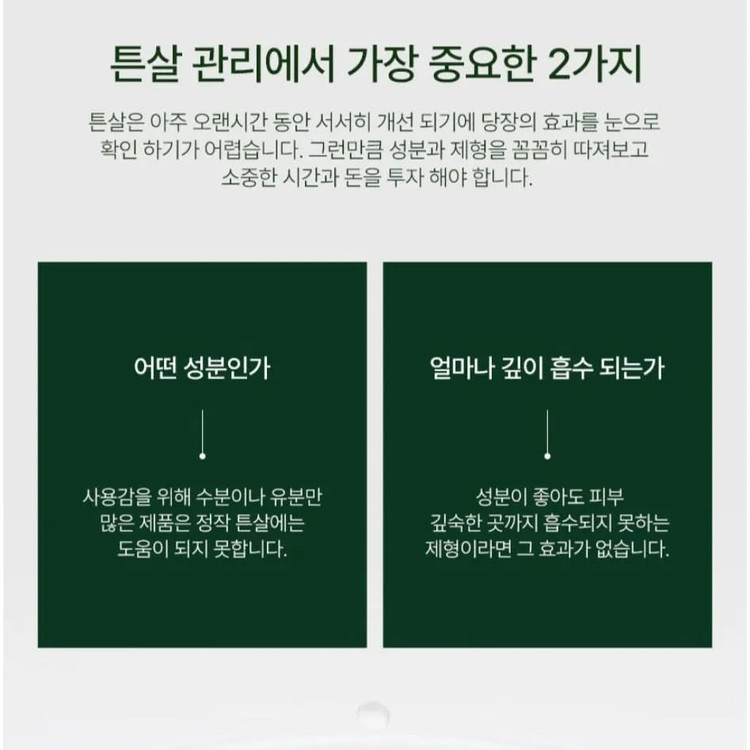 튼살 관리에서 가장 중요한 2가지

튼살은 아주 오랜시간 동안 서서히 개선 되기에 당장의 효과를 눈으로 확인 하기가 어렵습니다. 그런만큼 성분과 제형을 꼼꼼히 따져보고 소중한 시간과 돈을 투자 해야 합니다.

어떤 성분인가

사용감을 위해 수분이나 유분만 많은 제품은 정작 튼살에는 도움이 되지 못합니다.

얼마나 깊이 흡수 되는가

성분이 좋아도 피부 깊숙한 곳까지 흡수되지 못하는 제형이라면 그 효과가 없습니다.